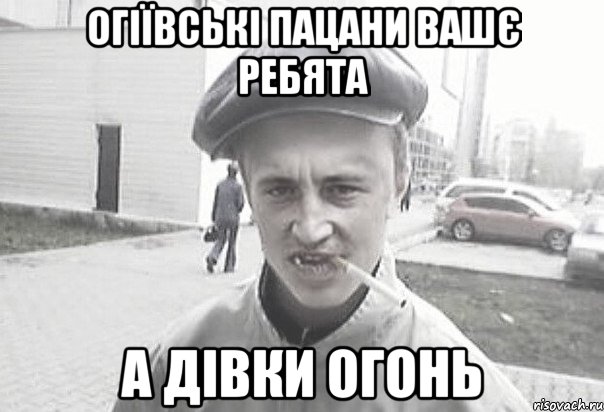 ОГІЇВСЬКІ ПАЦАНИ ВАШЄ РЕБЯТА

А ДІВКИ ОГОНЬ

risovach.ru